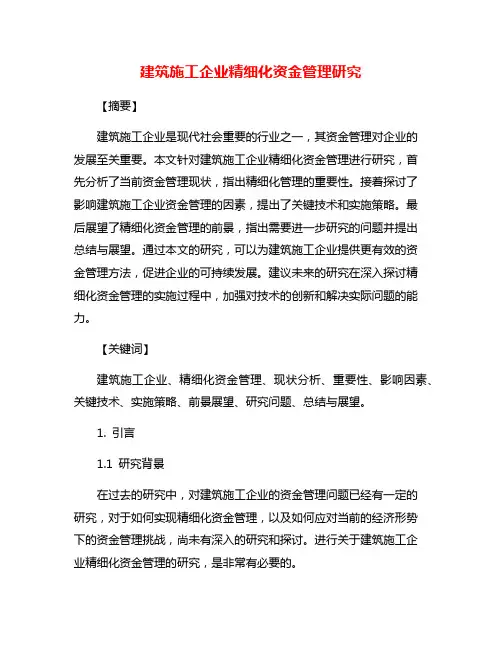 建筑施工企业精细化资金管理研究

【摘要】

建筑施工企业是现代社会重要的行业之一，其资金管理对企业的发展至关重要。本文针对建筑施工企业精细化资金管理进行研究，首先分析了当前资金管理现状，指出精细化管理的重要性。接着探讨了影响建筑施工企业资金管理的因素，提出了关键技术和实施策略。最后展望了精细化资金管理的前景，指出需要进一步研究的问题并提出总结与展望。通过本文的研究，可以为建筑施工企业提供更有效的资金管理方法，促进企业的可持续发展。建议未来的研究在深入探讨精细化资金管理的实施过程中，加强对技术的创新和解决实际问题的能力。

【关键词】

建筑施工企业、精细化资金管理、现状分析、重要性、影响因素、关键技术、实施策略、前景展望、研究问题、总结与展望。

1. 引言

1.1 研究背景

在过去的研究中，对建筑施工企业的资金管理问题已经有一定的研究，对于如何实现精细化资金管理，以及如何应对当前的经济形势下的资金管理挑战，尚未有深入的研究和探讨。进行关于建筑施工企业精细化资金管理的研究，是非常有必要的。